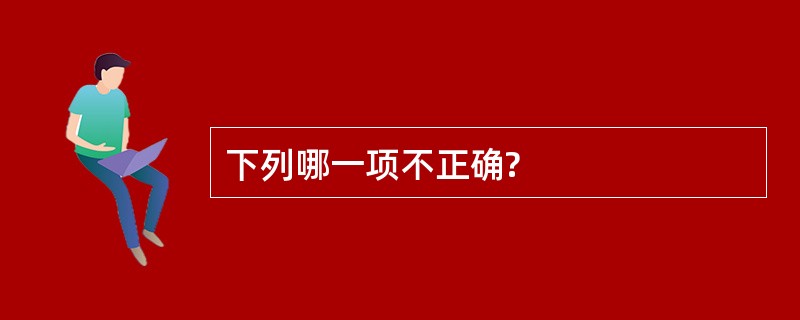 下列哪一项不正确?